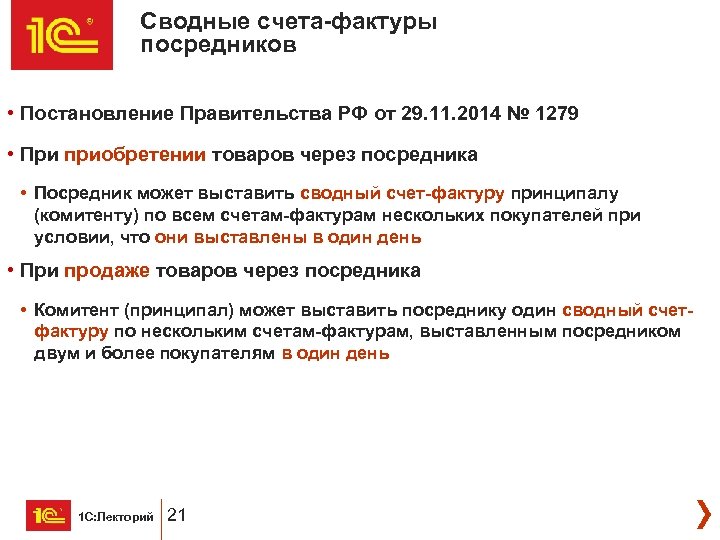 1С

Сводные счета-фактуры посредников

• Постановление Правительства РФ от 29.11.2014 № 1279

• При приобретении товаров через посредника

• Посредник может выставить сводный счет-фактуру принципалу (комитенту) по всем счетам-фактурам нескольких покупателей при условии, что они выставлены в один день

• При продаже товаров через посредника

• Комитент (принципал) может выставить посреднику один сводный счет-фактуру по нескольким счетам-фактурам, выставленным посредником двум и более покупателям в один день

1С

1С:Лекторий

21